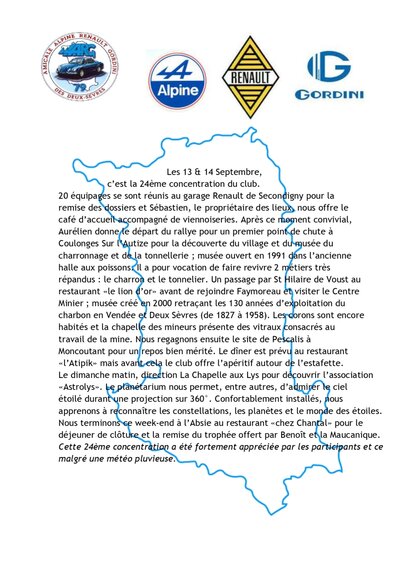 AMICALE ALPINE RENAULT GORDINI
AARG
79
DES DEUX-SEVRES

Alpine

RENAULT

GORDINI

Les 13 & 14 Septembre,
c'est la 24ème concentration du club.
20 équipages se sont réunis au garage Renault de Secondigny pour la remise des dossiers et Sébastien, le propriétaire des lieux, nous offre le café d'accueil accompagné de viennoiseries. Après ce moment convivial, Aurélien donne le départ du rallye pour un premier point de chute à Coulonges Sur l'Autize pour la découverte du village et du musée du charronnage et de la tonnellerie ; musée ouvert en 1991 dans l'ancienne halle aux poissons. Il a pour vocation de faire revivre 2 métiers très répandus : le charron et le tonnelier. Un passage par St Hilaire de Voust au restaurant «le lion d'or» avant de rejoindre Faymoreau et visiter le Centre Minier ; musée créé en 2000 retraçant les 130 années d'exploitation du charbon en Vendée et Deux Sèvres (de 1827 à 1958). Les corons sont encore habités et la chapelle des mineurs présente des vitraux consacrés au travail de la mine. Nous regagnons ensuite le site de Pescalis à Moncoutant pour un repos bien mérité. Le dîner est prévu au restaurant «l'Atipik» mais avant cela le club offre l'apéritif autour de l'estafette.
Le dimanche matin, direction La Chapelle aux Lys pour découvrir l'association «Astrolys». Le planétarium nous permet, entre autres, d'admirer le ciel étoilé durant une projection sur 360°. Confortablement installés, nous apprenons à reconnaître les constellations, les planètes et le monde des étoiles. Nous terminons ce week-end à l'Absie au restaurant «chez Chantal» pour le déjeuner de clôture et la remise du trophée offert par Benoît et la Maucanique.
Cette 24ème concentration a été fortement appréciée par les participants et ce malgré une météo pluvieuse.